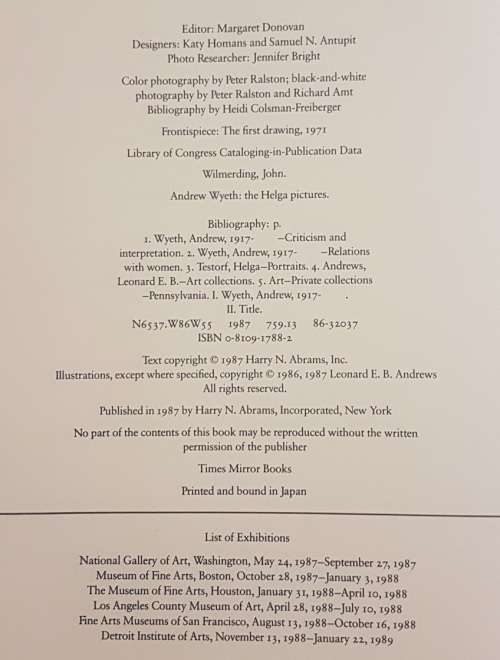 Editor: Margaret Donovan
Designers: Katy Homans and Samuel N. Antupit
Photo Researcher: Jennifer Bright

Color photography by Peter Ralston; black-and-white photography by Peter Ralston and Richard Amt
Bibliography by Heidi Colsman-Freiberger

Frontispiece: The first drawing, 1971

Library of Congress Cataloging-in-Publication Data

Wilmerding, John.

Andrew Wyeth: the Helga pictures.

Bibliography: p.
1. Wyeth, Andrew, 1917- —Criticism and interpretation. 2. Wyeth, Andrew, 1917- —Relations with women. 3. Testorf, Helga—Portraits. 4. Andrews, Leonard E. B.—Art collections. 5. Art—Private collections —Pennsylvania. I. Wyeth, Andrew, 1917- .
II. Title.
N6537.W86W55 1987 759.13 86-32037
ISBN 0-8109-1788-2

Text copyright © 1987 Harry N. Abrams, Inc.
Illustrations, except where specified, copyright © 1986, 1987 Leonard E. B. Andrews
All rights reserved.

Published in 1987 by Harry N. Abrams, Incorporated, New York

No part of the contents of this book may be reproduced without the written permission of the publisher

Times Mirror Books

Printed and bound in Japan

List of Exhibitions

National Gallery of Art, Washington, May 24, 1987–September 27, 1987
Museum of Fine Arts, Boston, October 28, 1987–January 3, 1988
The Museum of Fine Arts, Houston, January 31, 1988–April 10, 1988
Los Angeles County Museum of Art, April 28, 1988–July 10, 1988
Fine Arts Museums of San Francisco, August 13, 1988–October 16, 1988
Detroit Institute of Arts, November 13, 1988–January 22, 1989